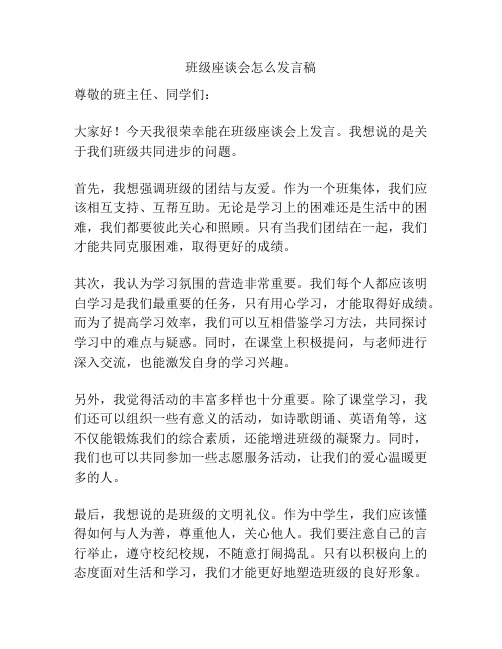 班级座谈会怎么发言稿

尊敬的班主任、同学们：

大家好！今天我很荣幸能在班级座谈会上发言。我想说的是关于我们班级共同进步的问题。

首先，我想强调班级的团结与友爱。作为一个班集体，我们应该相互支持、互帮互助。无论是学习上的困难还是生活中的困难，我们都要彼此关心和照顾。只有当我们团结在一起，我们才能共同克服困难，取得更好的成绩。

其次，我认为学习氛围的营造非常重要。我们每个人都应该明白学习是我们最重要的任务，只有用心学习，才能取得好成绩。而为了提高学习效率，我们可以互相借鉴学习方法，共同探讨学习中的难点与疑惑。同时，在课堂上积极提问，与老师进行深入交流，也能激发自身的学习兴趣。

另外，我觉得活动的丰富多样也十分重要。除了课堂学习，我们还可以组织一些有意义的活动，如诗歌朗诵、英语角等，这不仅能锻炼我们的综合素质，还能增进班级的凝聚力。同时，我们也可以共同参加一些志愿服务活动，让我们的爱心温暖更多的人。

最后，我想说的是班级的文明礼仪。作为中学生，我们应该懂得如何与人为善，尊重他人，关心他人。我们要注意自己的言行举止，遵守校纪校规，不随意打闹捣乱。只有以积极向上的态度面对生活和学习，我们才能更好地塑造班级的良好形象。